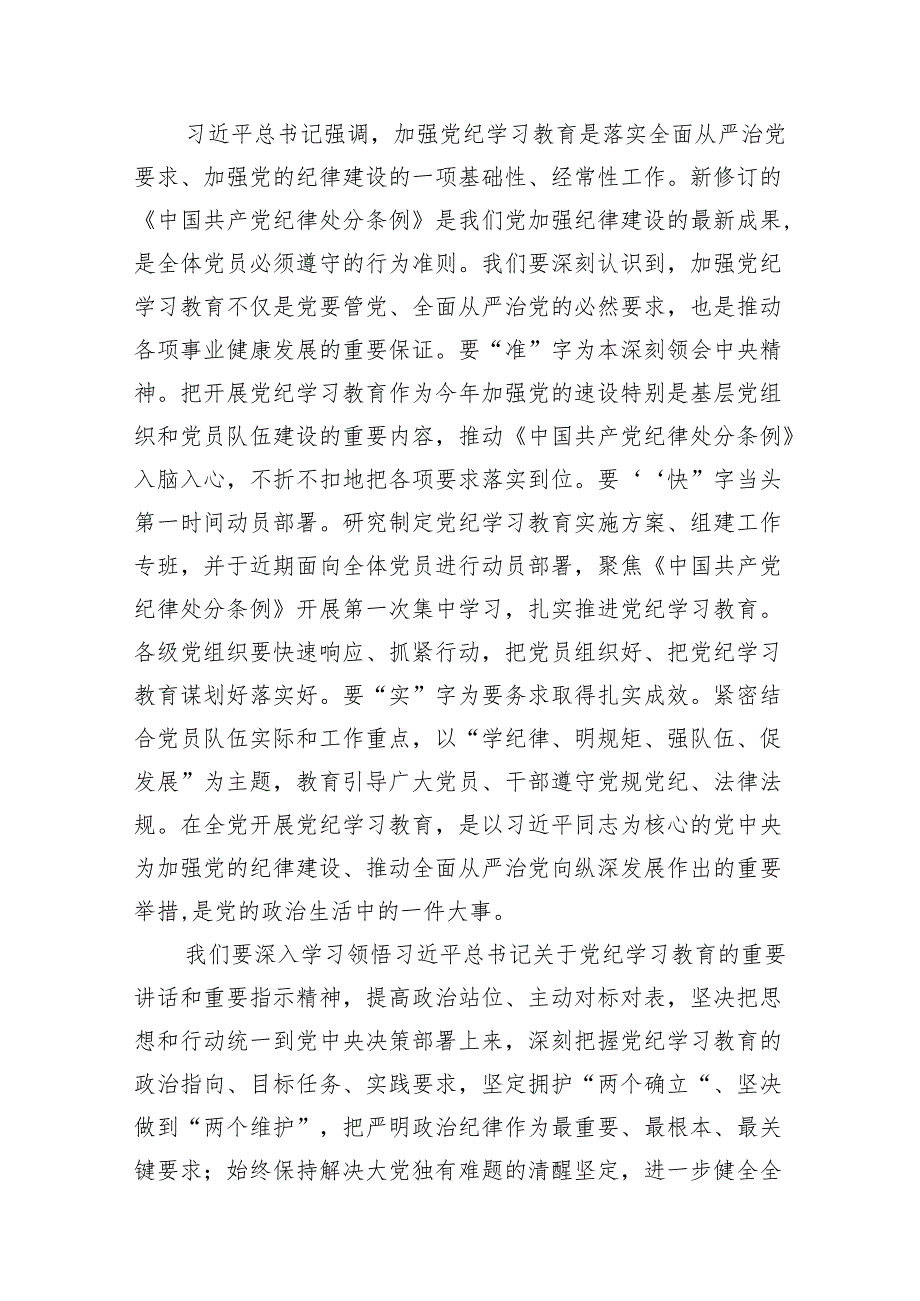 习近平总书记强调，加强党纪学习教育是落实全面从严治党要求、加强党的纪律建设的一项基础性、经常性工作。新修订的《中国共产党纪律处分条例》是我们党加强纪律建设的最新成果，是全体党员必须遵守的行为准则。我们要深刻认识到，加强党纪学习教育不仅是党要管党、全面从严治党的必然要求，也是推动各项事业健康发展的重要保证。要“准”字为本深刻领会中央精神。把开展党纪学习教育作为今年加强党的速设特别是基层党组织和党员队伍建设的重要内容，推动《中国共产党纪律处分条例》入脑入心，不折不扣地把各项要求落实到位。要‘‘快”字当头第一时间动员部署。研究制定党纪学习教育实施方案、组建工作专班，并于近期面向全体党员进行动员部署，聚焦《中国共产党纪律处分条例》开展第一次集中学习，扎实推进党纪学习教育。各级党组织要快速响应、抓紧行动，把党员组织好、把党纪学习教育谋划好落实好。要“实”字为要务求取得扎实成效。紧密结合党员队伍实际和工作重点，以“学纪律、明规矩、强队伍、促发展”为主题，教育引导广大党员、干部遵守党规党纪、法律法规。在全党开展党纪学习教育，是以习近平同志为核心的党中央为加强党的纪律建设、推动全面从严治党向纵深发展作出的重要举措,是党的政治生活中的一件大事。

我们要深入学习领悟习近平总书记关于党纪学习教育的重要讲话和重要指示精神，提高政治站位、主动对标对表，坚决把思想和行动统一到党中央决策部署上来，深刻把握党纪学习教育的政治指向、目标任务、实践要求，坚定拥护“两个确立“、坚决做到“两个维护”，把严明政治纪律作为最重要、最根本、最关键要求；始终保持解决大党独有难题的清醒坚定，进一步健全全